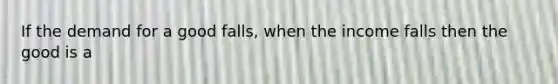 If the demand for a good falls, when the income falls then the good is a